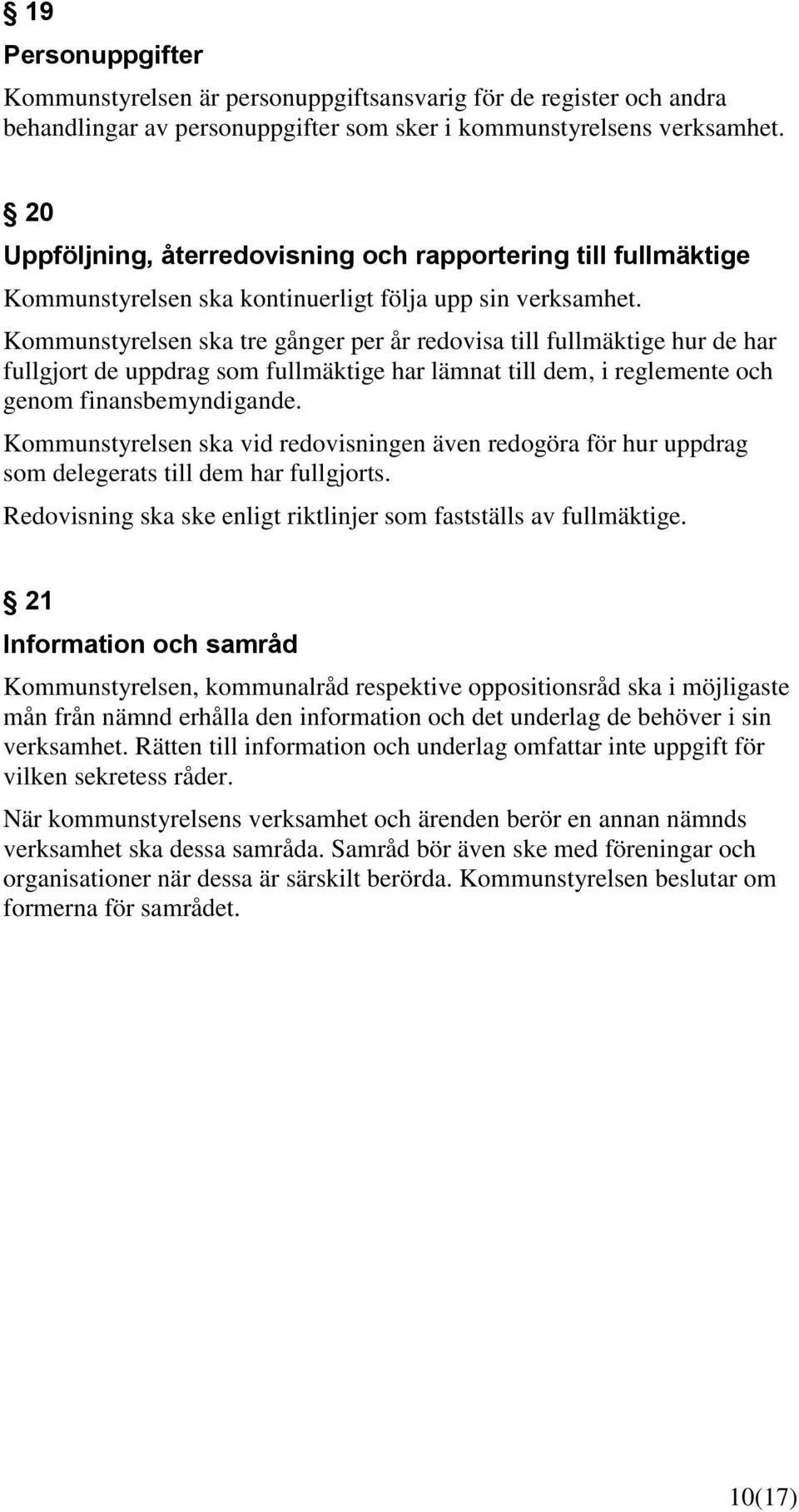 § 19
Personuppgifter

Kommunstyrelsen är personuppgiftsansvarig för de register och andra behandlingar av personuppgifter som sker i kommunstyrelsens verksamhet.

§ 20
Uppföljning, återredovisning och rapportering till fullmäktige

Kommunstyrelsen ska kontinuerligt följa upp sin verksamhet.

Kommunstyrelsen ska tre gånger per år redovisa till fullmäktige hur de har fullgjort de uppdrag som fullmäktige har lämnat till dem, i reglemente och genom finansbemyndigande.

Kommunstyrelsen ska vid redovisningen även redogöra för hur uppdrag som delegerats till dem har fullgjorts.

Redovisning ska ske enligt riktlinjer som fastställs av fullmäktige.

§ 21
Information och samråd

Kommunstyrelsen, kommunalråd respektive oppositionsråd ska i möjligaste mån från nämnd erhålla den information och det underlag de behöver i sin verksamhet. Rätten till information och underlag omfattar inte uppgift för vilken sekretess råder.

När kommunstyrelsens verksamhet och ärenden berör en annan nämnds verksamhet ska dessa samråda. Samråd bör även ske med föreningar och organisationer när dessa är särskilt berörda. Kommunstyrelsen beslutar om formerna för samrådet.

10(17)